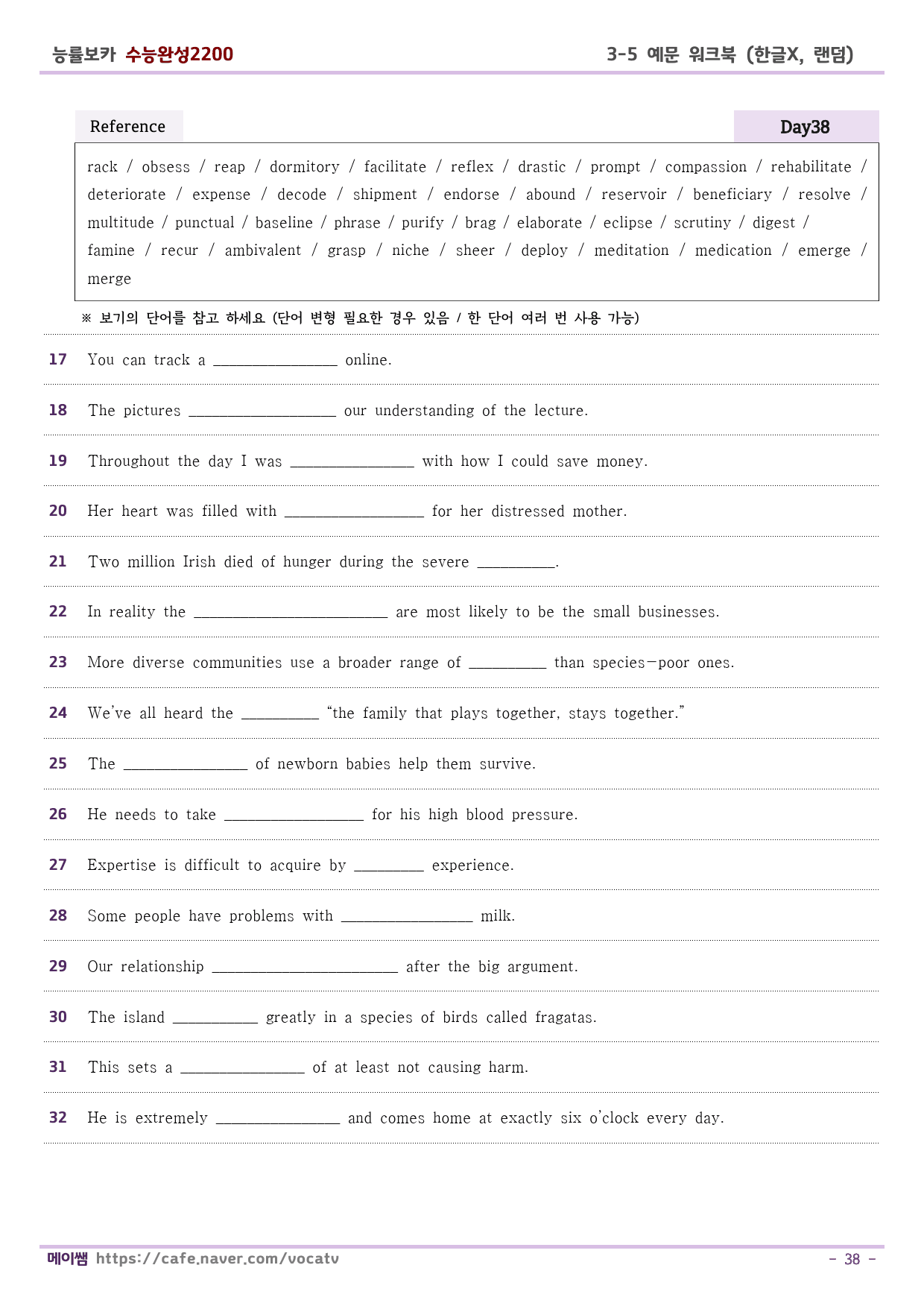 능률보카 수능완성2200

3-5 예문 워크북 (한글X, 랜덤)

Reference

Day38

rack / obsess / reap / dormitory / facilitate / reflex / drastic / prompt / compassion / rehabilitate / deteriorate / expense / decode / shipment / endorse / abound / reservoir / beneficiary / resolve / multitude / punctual / baseline / phrase / purify / brag / elaborate / eclipse / scrutiny / digest / famine / recur / ambivalent / grasp / niche / sheer / deploy / meditation / medication / emerge / merge

※ 보기의 단어를 참고 하세요 (단어 변형 필요한 경우 있음 / 한 단어 여러 번 사용 가능)

17 You can track a ____ online.

18 The pictures ____ our understanding of the lecture.

19 Throughout the day I was ____ with how I could save money.

20 Her heart was filled with ____ for her distressed mother.

21 Two million Irish died of hunger during the severe ____.

22 In reality the ____ are most likely to be the small businesses.

23 More diverse communities use a broader range of ____ than species-poor ones.

24 We've all heard the ____ "the family that plays together, stays together."

25 The ____ of newborn babies help them survive.

26 He needs to take ____ for his high blood pressure.

27 Expertise is difficult to acquire by ____ experience.

28 Some people have problems with ____ milk.

29 Our relationship ____ after the big argument.

30 The island ____ greatly in a species of birds called fragatas.

31 This sets a ____ of at least not causing harm.

32 He is extremely ____ and comes home at exactly six o'clock every day.

메이쌤 https://cafe.naver.com/vocatv

- 38 -